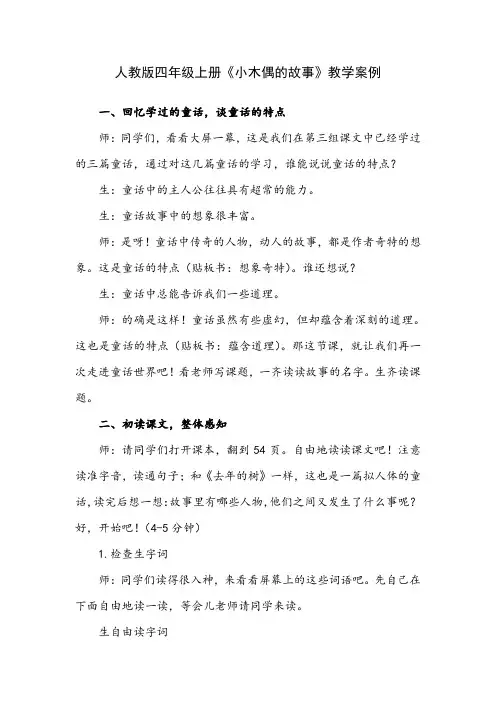 人教版四年级上册《小木偶的故事》教学案例

一、回忆学过的童话，谈童话的特点

师：同学们，看看大屏一幕，这是我们在第三组课文中已经学过的三篇童话，通过对这几篇童话的学习，谁能说说童话的特点？

生：童话中的主人公往往具有超常的能力。

生：童话故事中的想象很丰富。

师：是呀！童话中传奇的人物，动人的故事，都是作者奇特的想象。这是童话的特点（贴板书：想象奇特）。谁还想说？

生：童话中总能告诉我们一些道理。

师：的确是这样！童话虽然有些虚幻，但却蕴含着深刻的道理。这也是童话的特点（贴板书：蕴含道理）。那这节课，就让我们再一次走进童话世界吧！看老师写课题，一齐读读故事的名字。生齐读课题。

二、初读课文，整体感知

师：请同学们打开课本，翻到 54 页。自由地读读课文吧！注意读准字音，读通句子；和《去年的树》一样，这也是一篇拟人体的童话，读完后想一想：故事里有哪些人物，他们之间又发生了什么事呢？好，开始吧！（4-5 分钟）

1. 检查生字词

师：同学们读得很入神，来看看屏幕上的这些词语吧。先自己在下面自由地读一读，等会儿老师请同学来读。

生自由读字词